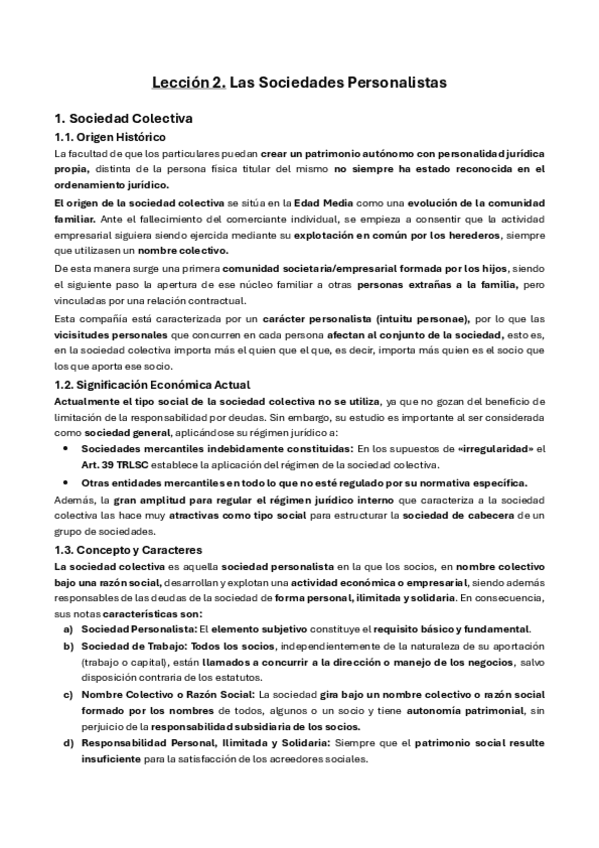 Lección 2. Las Sociedades Personalistas

1. Sociedad Colectiva

1.1. Origen Histórico

La facultad de que los particulares puedan crear un patrimonio autónomo con personalidad jurídica propia, distinta de la persona física titular del mismo no siempre ha estado reconocida en el ordenamiento jurídico.

El origen de la sociedad colectiva se sitúa en la Edad Media como una evolución de la comunidad familiar. Ante el fallecimiento del comerciante individual, se empieza a consentir que la actividad empresarial siguiera siendo ejercida mediante su explotación en común por los herederos, siempre que utilizasen un nombre colectivo.

De esta manera surge una primera comunidad societaria/empresarial formada por los hijos, siendo el siguiente paso la apertura de ese núcleo familiar a otras personas extrañas a la familia, pero vinculadas por una relación contractual.

Esta compañía está caracterizada por un carácter personalista (intuitu personae), por lo que las vicisitudes personales que concurren en cada persona afectan al conjunto de la sociedad, esto es, en la sociedad colectiva importa más el quien que el que, es decir, importa más quien es el socio que los que aporta ese socio.

1.2. Significación Económica Actual

Actualmente el tipo social de la sociedad colectiva no se utiliza, ya que no gozan del beneficio de limitación de la responsabilidad por deudas. Sin embargo, su estudio es importante al ser considerada como sociedad general, aplicándose su régimen jurídico a:

• Sociedades mercantiles indebidamente constituidas: En los supuestos de «irregularidad» el Art. 39 TRLSC establece la aplicación del régimen de la sociedad colectiva.
• Otras entidades mercantiles en todo lo que no esté regulado por su normativa específica.

Además, la gran amplitud para regular el régimen jurídico interno que caracteriza a la sociedad colectiva las hace muy atractivas como tipo social para estructurar la sociedad de cabecera de un grupo de sociedades.

1.3. Concepto y Caracteres

La sociedad colectiva es aquella sociedad personalista en la que los socios, en nombre colectivo bajo una razón social, desarrollan y explotan una actividad económica o empresarial, siendo además responsables de las deudas de la sociedad de forma personal, ilimitada y solidaria. En consecuencia, sus notas características son:

a) Sociedad Personalista: El elemento subjetivo constituye el requisito básico y fundamental.
b) Sociedad de Trabajo: Todos los socios, independientemente de la naturaleza de su aportación (trabajo o capital), están llamados a concurrir a la dirección o manejo de los negocios, salvo disposición contraria de los estatutos.
c) Nombre Colectivo o Razón Social: La sociedad gira bajo un nombre colectivo o razón social formado por los nombres de todos, algunos o un socio y tiene autonomía patrimonial, sin perjuicio de la responsabilidad subsidiaria de los socios.
d) Responsabilidad Personal, Ilimitada y Solidaria: Siempre que el patrimonio social resulte insuficiente para la satisfacción de los acreedores sociales.